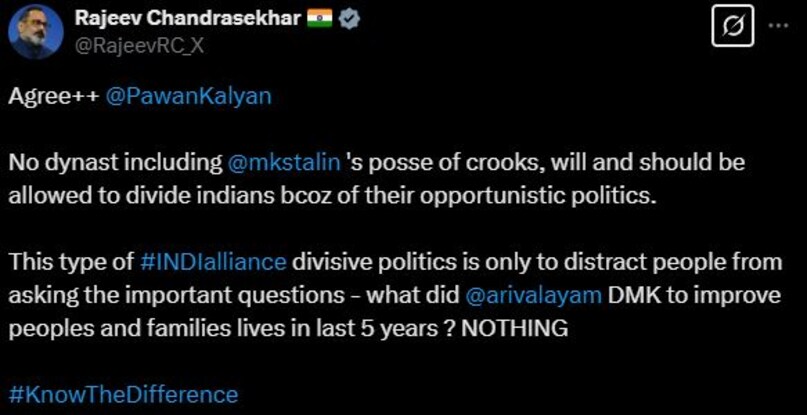 Rajeev Chandrasekhar
@RajeevRC_X

Agree++ @PawanKalyan

No dynast including @mkstalin 's posse of crooks, will and should be allowed to divide indians bcoz of their opportunistic politics.

This type of #INDIalliance divisive politics is only to distract people from asking the important questions - what did @arivalayam DMK to improve peoples and families lives in last 5 years ? NOTHING

#KnowTheDifference